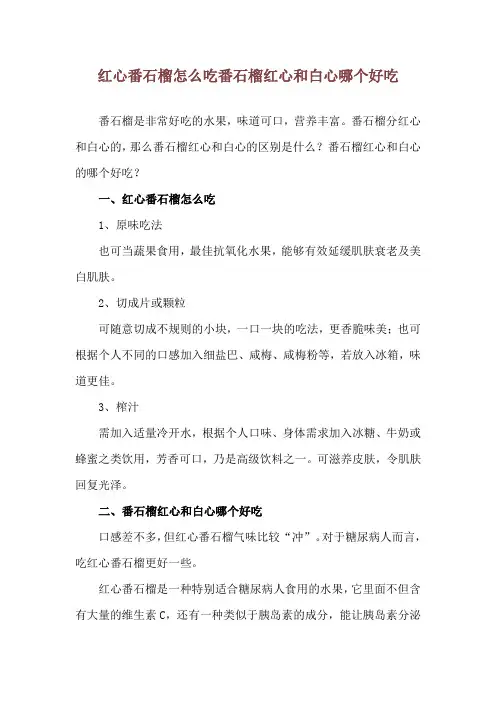 红心番石榴怎么吃番石榴红心和白心哪个好吃

番石榴是非常好吃的水果，味道可口，营养丰富。番石榴分红心和白心的，那么番石榴红心和白心的区别是什么？番石榴红心和白心的哪个好吃？

一、红心番石榴怎么吃

1、原味吃法

也可当蔬果食用，最佳抗氧化水果，能够有效延缓肌肤衰老及美白肌肤。

2、切成片或颗粒

可随意切成不规则的小块，一口一块的吃法，更香脆味美；也可根据个人不同的口感加入细盐巴、咸梅、咸梅粉等，若放入冰箱，味道更佳。

3、榨汁

需加入适量冷开水，根据个人口味、身体需求加入冰糖、牛奶或蜂蜜之类饮用，芳香可口，乃是高级饮料之一。可滋养皮肤，令肌肤回复光泽。

二、番石榴红心和白心哪个好吃

口感差不多，但红心番石榴气味比较“冲”。对于糖尿病人而言，吃红心番石榴更好一些。

红心番石榴是一种特别适合糖尿病人食用的水果，它里面不但含有大量的维生素 C，还有一种类似于胰岛素的成分，能让胰岛素分泌